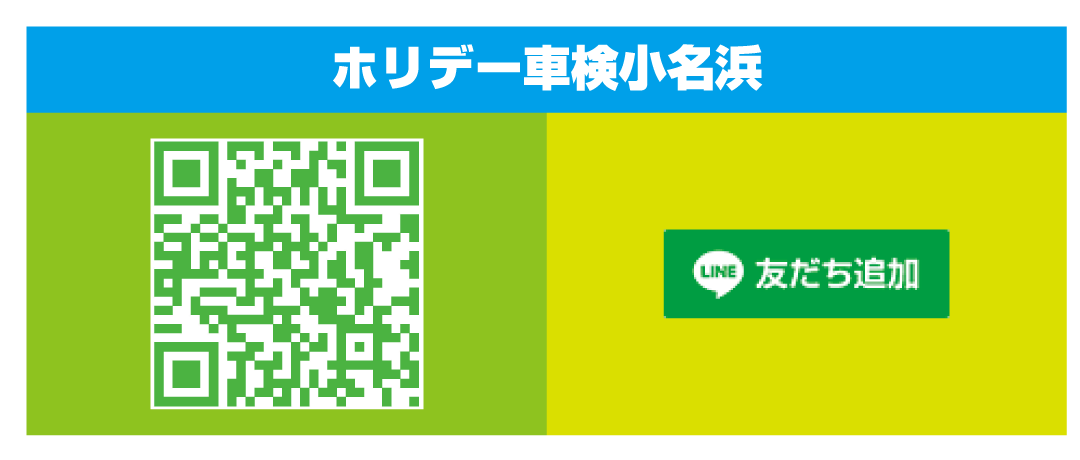 ホリデー車検小名浜

LINE 友だち追加